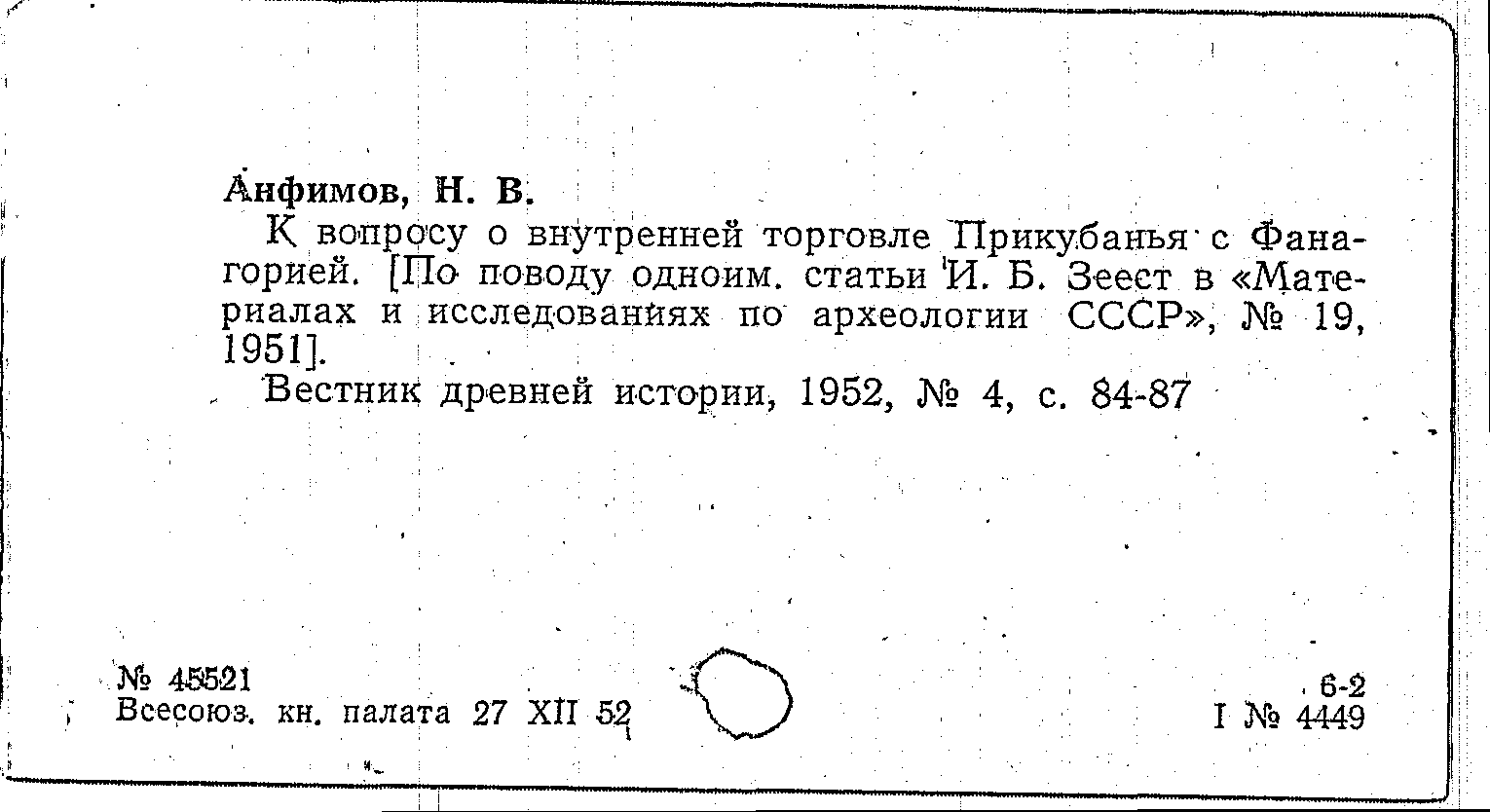 Анфимов, Н. В.

К вопросу о внутренней торговле Прикубанья с Фанагорией. [По поводу одноим. статьи И. Б. Зеест в «Материалах и исследованиях по археологии СССР», № 19, 1951].

Вестник древней истории, 1952, № 4, с. 84-87

№ 45521
Всесоюз. кн. палата 27 XII 52

6-2
I № 4449